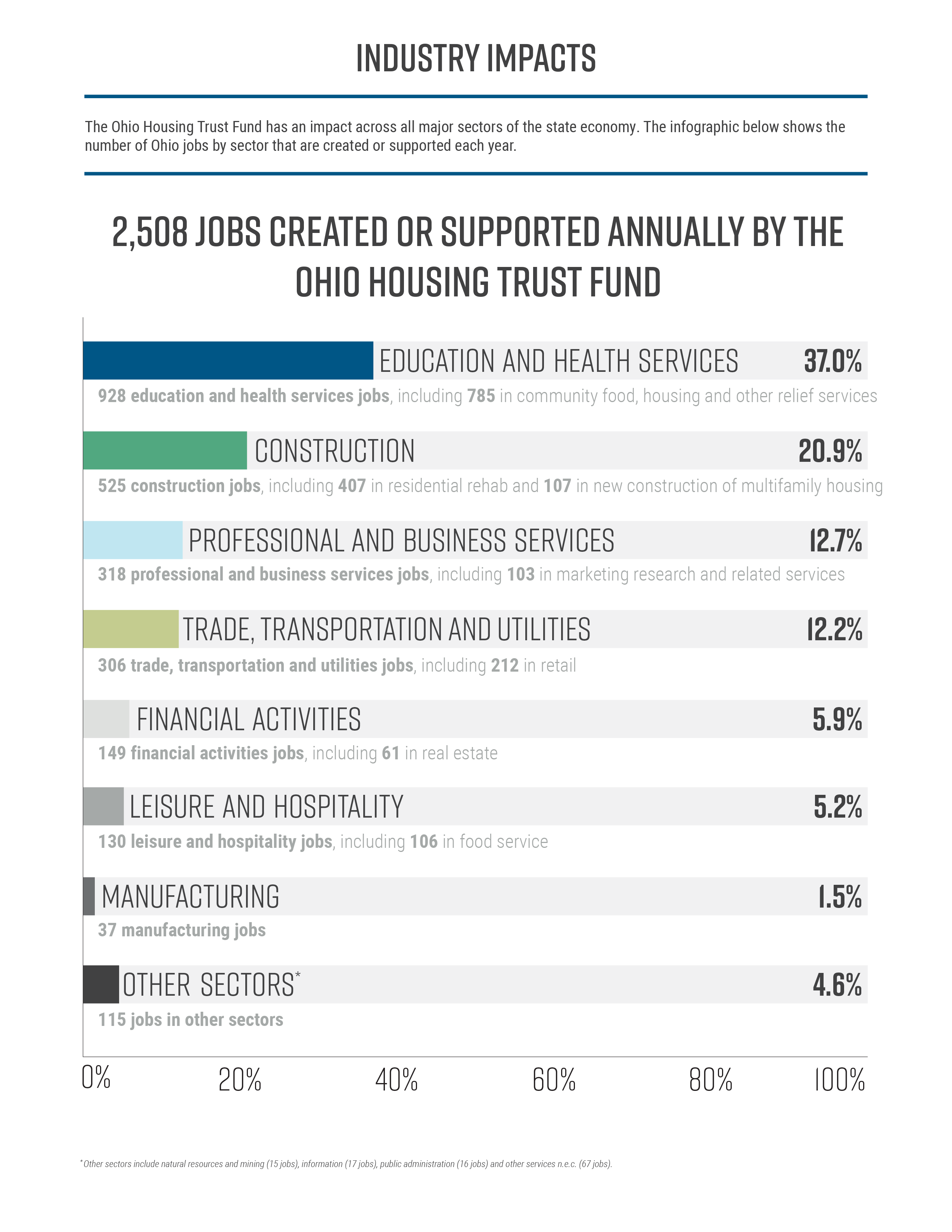 INDUSTRY IMPACTS

The Ohio Housing Trust Fund has an impact across all major sectors of the state economy. The infographic below shows the number of Ohio jobs by sector that are created or supported each year.

2,508 JOBS CREATED OR SUPPORTED ANNUALLY BY THE OHIO HOUSING TRUST FUND

EDUCATION AND HEALTH SERVICES 37.0%

928 education and health services jobs, including 785 in community food, housing and other relief services

CONSTRUCTION 20.9%

525 construction jobs, including 407 in residential rehab and 107 in new construction of multifamily housing

PROFESSIONAL AND BUSINESS SERVICES 12.7%

318 professional and business services jobs, including 103 in marketing research and related services

TRADE, TRANSPORTATION AND UTILITIES 12.2%

306 trade, transportation and utilities jobs, including 212 in retail

FINANCIAL ACTIVITIES 5.9%

149 financial activities jobs, including 61 in real estate

LEISURE AND HOSPITALITY 5.2%

130 leisure and hospitality jobs, including 106 in food service

MANUFACTURING 1.5%

37 manufacturing jobs

OTHER SECTORS* 4.6%

115 jobs in other sectors

0% 20% 40% 60% 80% 100%

*Other sectors include natural resources and mining (15 jobs), information (17 jobs), public administration (16 jobs) and other services n.e.c. (67 jobs).